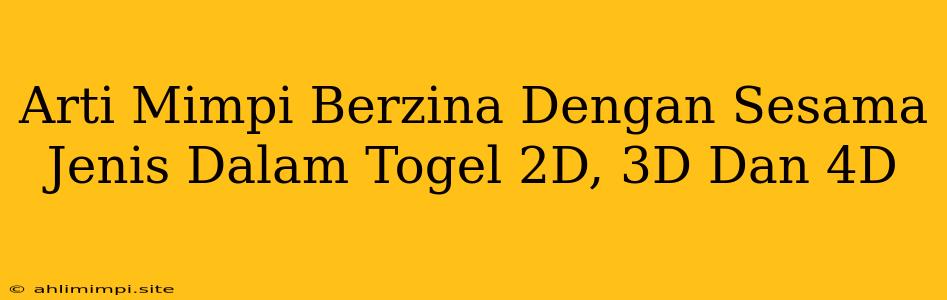 Arti Mimpi Berzina Dengan Sesama Jenis Dalam Togel 2D, 3D Dan 4D

© ahlimimpi.site